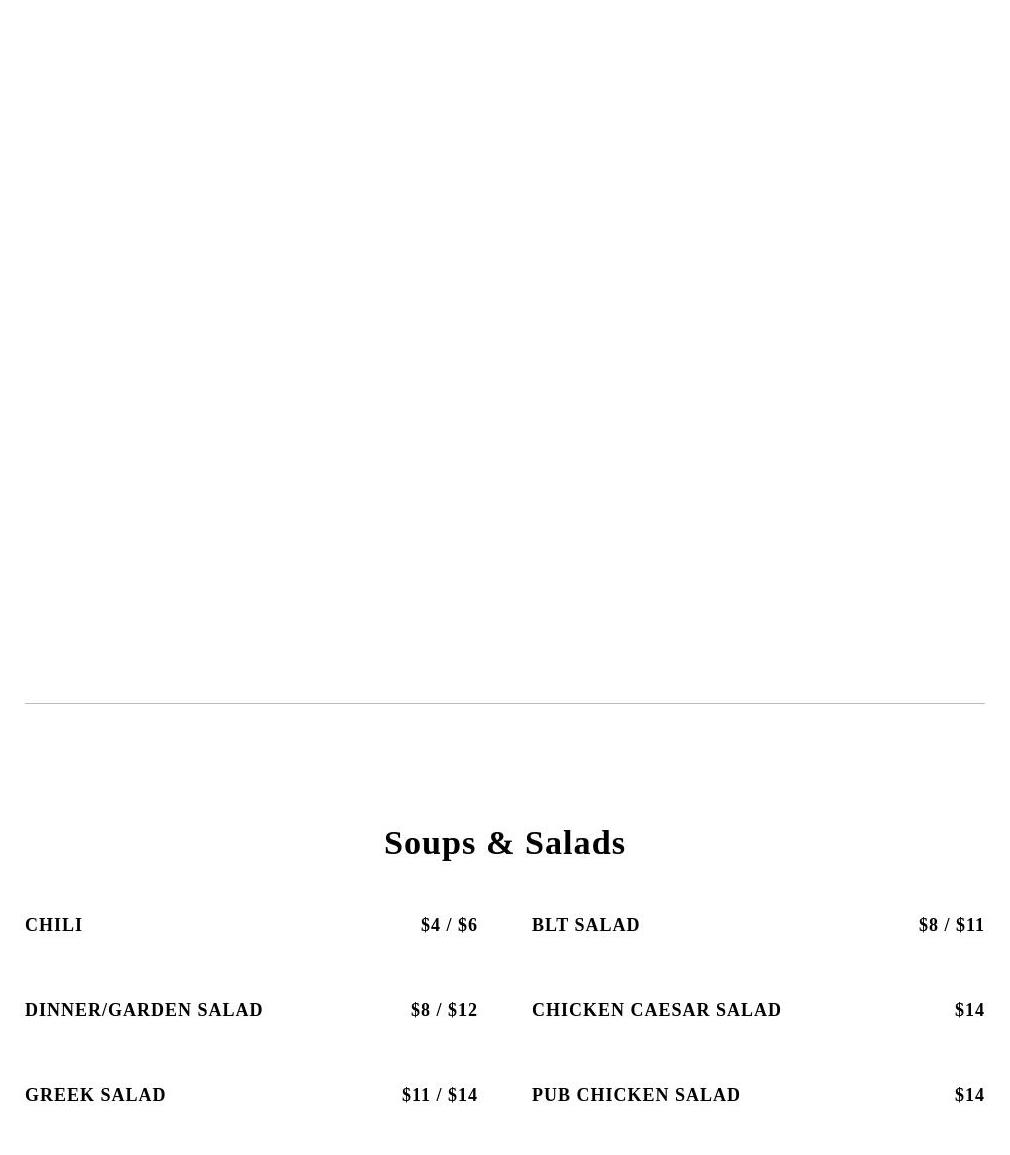 Soups & Salads

CHILI $4 / $6

DINNER/GARDEN SALAD $8 / $12

GREEK SALAD $11 / $14

BLT SALAD $8 / $11

CHICKEN CAESAR SALAD $14

PUB CHICKEN SALAD $14